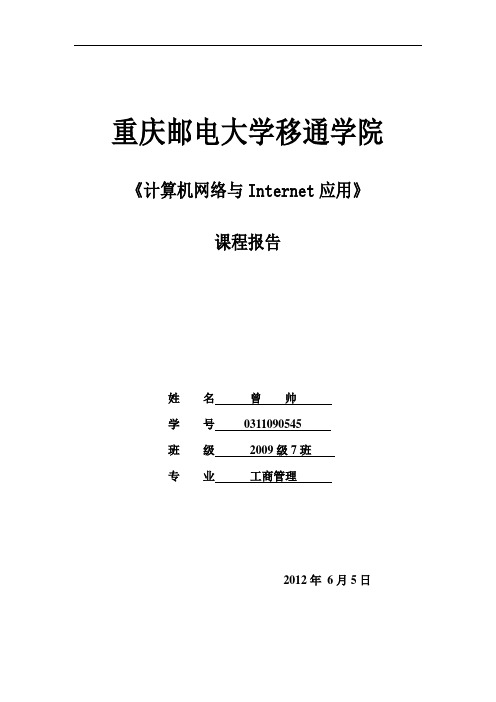 重庆邮电大学移通学院

《计算机网络与 Internet 应用》

课程报告

姓　名　曾　帅

学　号　0311090545

班　级　2009 级 7 班

专　业　工商管理

2012 年 6 月 5 日